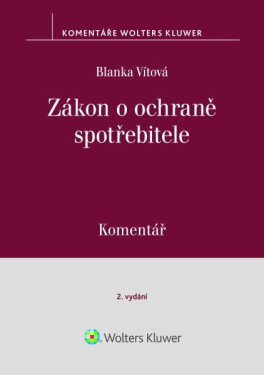 KOMENTÁŘE WOLTERS KLUWER

Blanka Vítová

Zákon o ochraně spotřebitele

Komentář

2. vydání

Wolters Kluwer